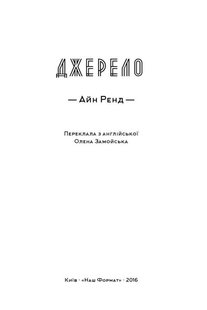 ДЖЕРЕЛО

— Айн Ренд —

Переклала з англійської
Олена Замойська

Київ · «Наш Формат» · 2016